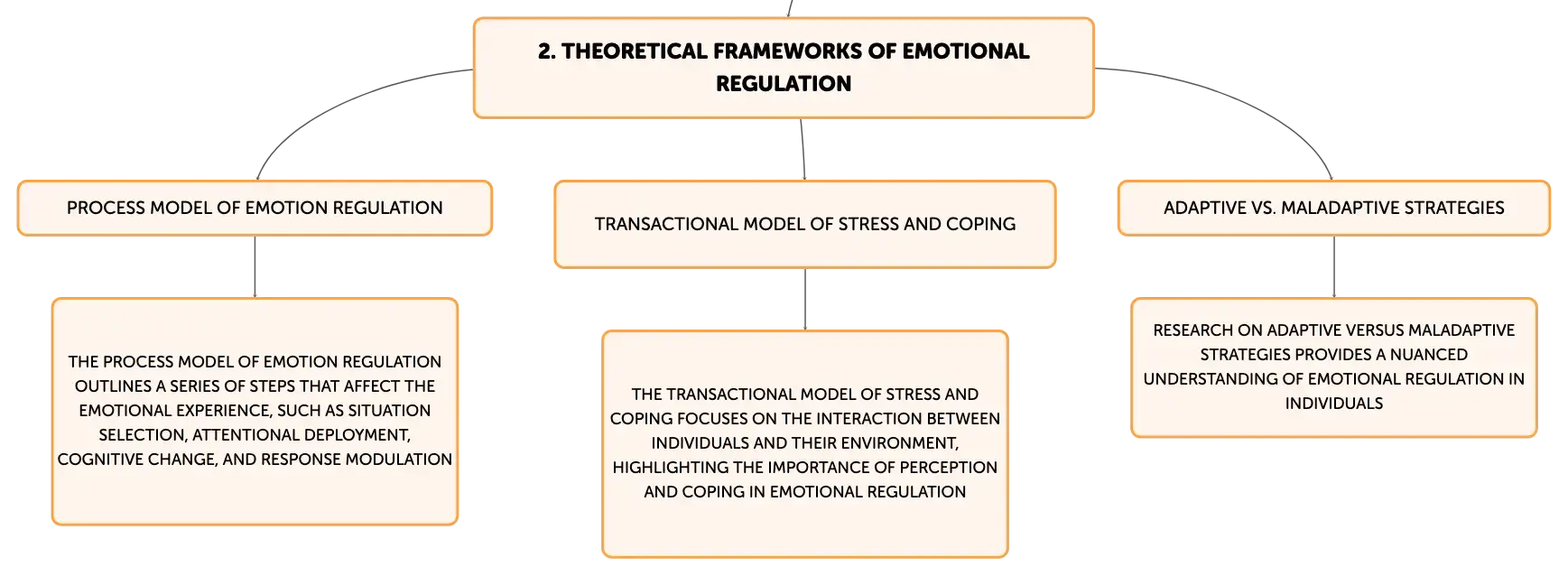 2. THEORETICAL FRAMEWORKS OF EMOTIONAL REGULATION

PROCESS MODEL OF EMOTION REGULATION

THE PROCESS MODEL OF EMOTION REGULATION OUTLINES A SERIES OF STEPS THAT AFFECT THE EMOTIONAL EXPERIENCE, SUCH AS SITUATION SELECTION, ATTENTIONAL DEPLOYMENT, COGNITIVE CHANGE, AND RESPONSE MODULATION

TRANSACTIONAL MODEL OF STRESS AND COPING

THE TRANSACTIONAL MODEL OF STRESS AND COPING FOCUSES ON THE INTERACTION BETWEEN INDIVIDUALS AND THEIR ENVIRONMENT, HIGHLIGHTING THE IMPORTANCE OF PERCEPTION AND COPING IN EMOTIONAL REGULATION

ADAPTIVE VS. MALADAPTIVE STRATEGIES

RESEARCH ON ADAPTIVE VERSUS MALADAPTIVE STRATEGIES PROVIDES A NUANCED UNDERSTANDING OF EMOTIONAL REGULATION IN INDIVIDUALS